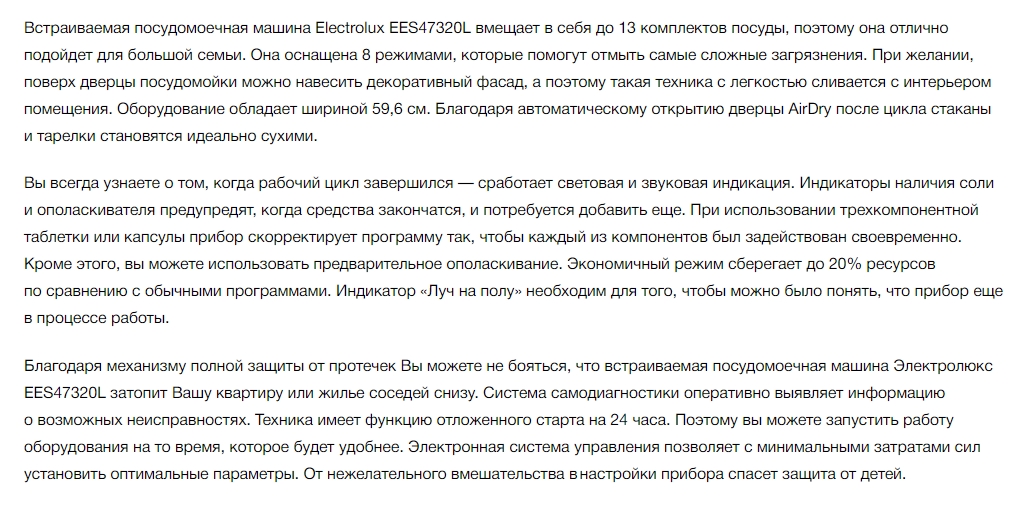 Встраиваемая посудомоечная машина Electrolux EES47320L вмещает в себя до 13 комплектов посуды, поэтому она отлично подойдет для большой семьи. Она оснащена 8 режимами, которые помогут отмыть самые сложные загрязнения. При желании, поверх дверцы посудомойки можно навесить декоративный фасад, а поэтому такая техника с легкостью сливается с интерьером помещения. Оборудование обладает шириной 59,6 см. Благодаря автоматическому открытию дверцы AirDry после цикла стаканы и тарелки становятся идеально сухими.

Вы всегда узнаете о том, когда рабочий цикл завершился — сработает световая и звуковая индикация. Индикаторы наличия соли и ополаскивателя предупредят, когда средства закончатся, и потребуется добавить еще. При использовании трехкомпонентной таблетки или капсулы прибор скорректирует программу так, чтобы каждый из компонентов был задействован своевременно. Кроме этого, вы можете использовать предварительное ополаскивание. Экономичный режим сберегает до 20% ресурсов по сравнению с обычными программами. Индикатор «Луч на полу» необходим для того, чтобы можно было понять, что прибор еще в процессе работы.

Благодаря механизму полной защиты от протечек Вы можете не бояться, что встраиваемая посудомоечная машина Электролюкс EES47320L затопит Вашу квартиру или жилье соседей снизу. Система самодиагностики оперативно выявляет информацию о возможных неисправностях. Техника имеет функцию отложенного старта на 24 часа. Поэтому вы можете запустить работу оборудования на то время, которое будет удобнее. Электронная система управления позволяет с минимальными затратами сил установить оптимальные параметры. От нежелательного вмешательства в настройки прибора спасет защита от детей.